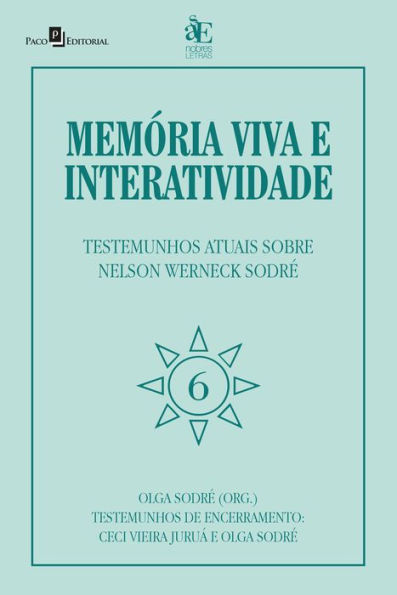 Paco P Editorial

SaE
nobres
LETRAS

MEMÓRIA VIVA E INTERATIVIDADE

TESTEMUNHOS ATUAIS SOBRE NELSON WERNECK SODRÉ

6

OLGA SODRÉ (ORG.)
TESTEMUNHOS DE ENCERRAMENTO:
CECI VIEIRA JURUÁ E OLGA SODRÉ